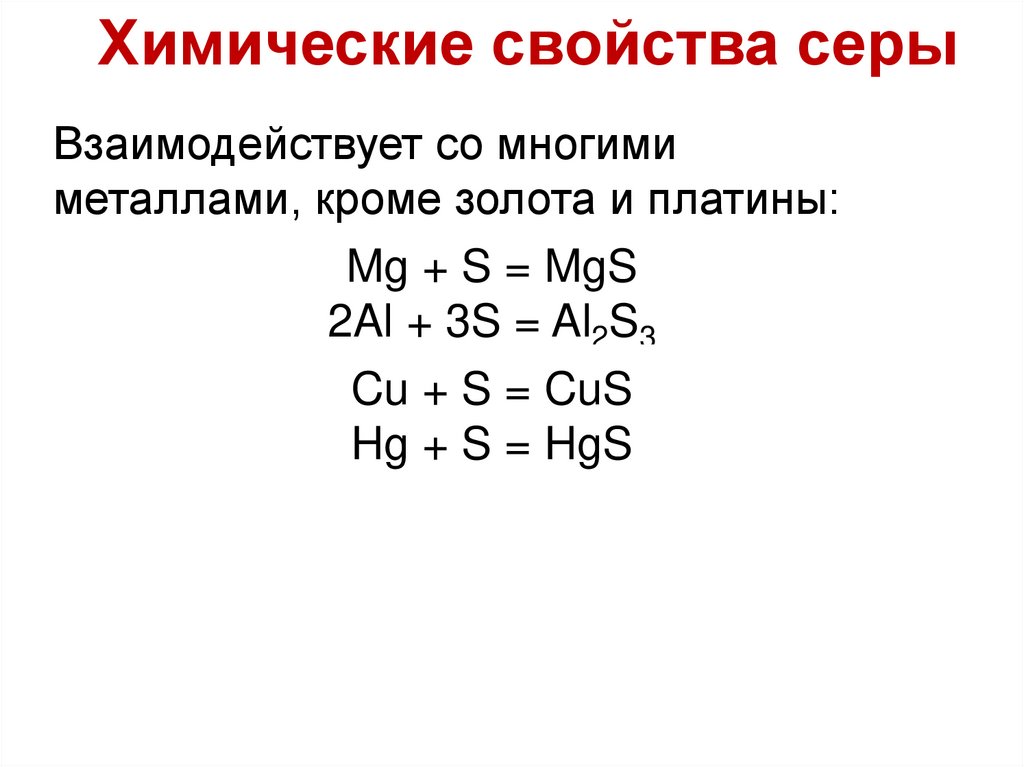 Химические свойства серы

Взаимодействует со многими металлами, кроме золота и платины:

$Mg + S = MgS$
$2Al + 3S = Al_2S_3$

$Cu + S = CuS$
$Hg + S = HgS$